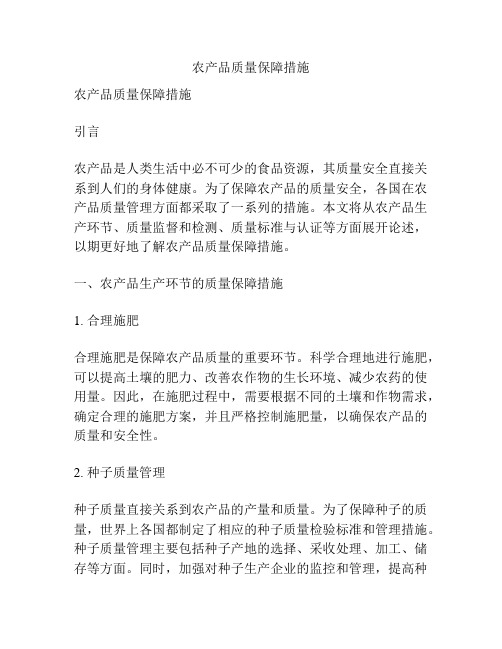 农产品质量保障措施

农产品质量保障措施

引言

农产品是人类生活中必不可少的食品资源，其质量安全直接关系到人们的身体健康。为了保障农产品的质量安全，各国在农产品质量管理方面都采取了一系列的措施。本文将从农产品生产环节、质量监督和检测、质量标准与认证等方面展开论述，以期更好地了解农产品质量保障措施。

一、农产品生产环节的质量保障措施

1. 合理施肥

合理施肥是保障农产品质量的重要环节。科学合理地进行施肥，可以提高土壤的肥力、改善农作物的生长环境、减少农药的使用量。因此，在施肥过程中，需要根据不同的土壤和作物需求，确定合理的施肥方案，并且严格控制施肥量，以确保农产品的质量和安全性。

2. 种子质量管理

种子质量直接关系到农产品的产量和质量。为了保障种子的质量，世界上各国都制定了相应的种子质量检验标准和管理措施。种子质量管理主要包括种子产地的选择、采收处理、加工、储存等方面。同时，加强对种子生产企业的监控和管理，提高种